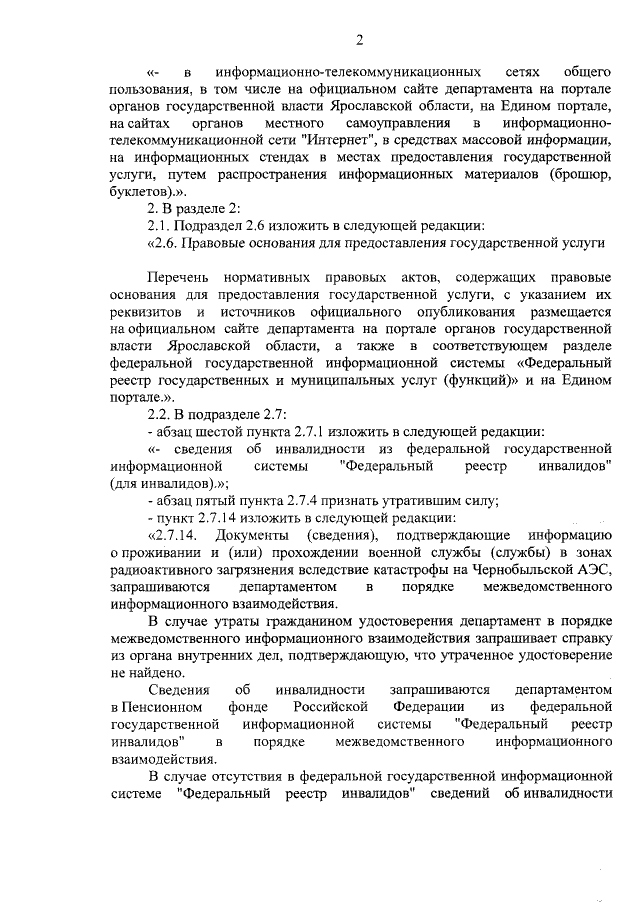 2

«- в информационно-телекоммуникационных сетях общего пользования, в том числе на официальном сайте департамента на портале органов государственной власти Ярославской области, на Едином портале, на сайтах органов местного самоуправления в информационно-телекоммуникационной сети "Интернет", в средствах массовой информации, на информационных стендах в местах предоставления государственной услуги, путем распространения информационных материалов (брошюр, буклетов).».

2. В разделе 2:

2.1. Подраздел 2.6 изложить в следующей редакции:

«2.6. Правовые основания для предоставления государственной услуги

Перечень нормативных правовых актов, содержащих правовые основания для предоставления государственной услуги, с указанием их реквизитов и источников официального опубликования размещается на официальном сайте департамента на портале органов государственной власти Ярославской области, а также в соответствующем разделе федеральной государственной информационной системы «Федеральный реестр государственных и муниципальных услуг (функций)» и на Едином портале.».

2.2. В подразделе 2.7:

- абзац шестой пункта 2.7.1 изложить в следующей редакции:

«- сведения об инвалидности из федеральной государственной информационной системы "Федеральный реестр инвалидов" (для инвалидов).»;

- абзац пятый пункта 2.7.4 признать утратившим силу;

- пункт 2.7.14 изложить в следующей редакции:

«2.7.14. Документы (сведения), подтверждающие информацию о проживании и (или) прохождении военной службы (службы) в зонах радиоактивного загрязнения вследствие катастрофы на Чернобыльской АЭС, запрашиваются департаментом в порядке межведомственного информационного взаимодействия.

В случае утраты гражданином удостоверения департамент в порядке межведомственного информационного взаимодействия запрашивает справку из органа внутренних дел, подтверждающую, что утраченное удостоверение не найдено.

Сведения об инвалидности запрашиваются департаментом в Пенсионном фонде Российской Федерации из федеральной государственной информационной системы "Федеральный реестр инвалидов" в порядке межведомственного информационного взаимодействия.

В случае отсутствия в федеральной государственной информационной системе "Федеральный реестр инвалидов" сведений об инвалидности